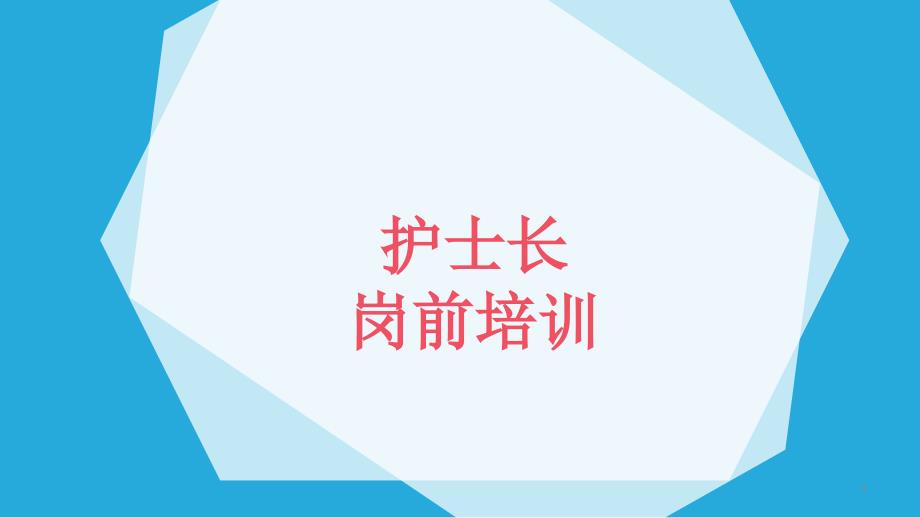 护士长
岗前培训